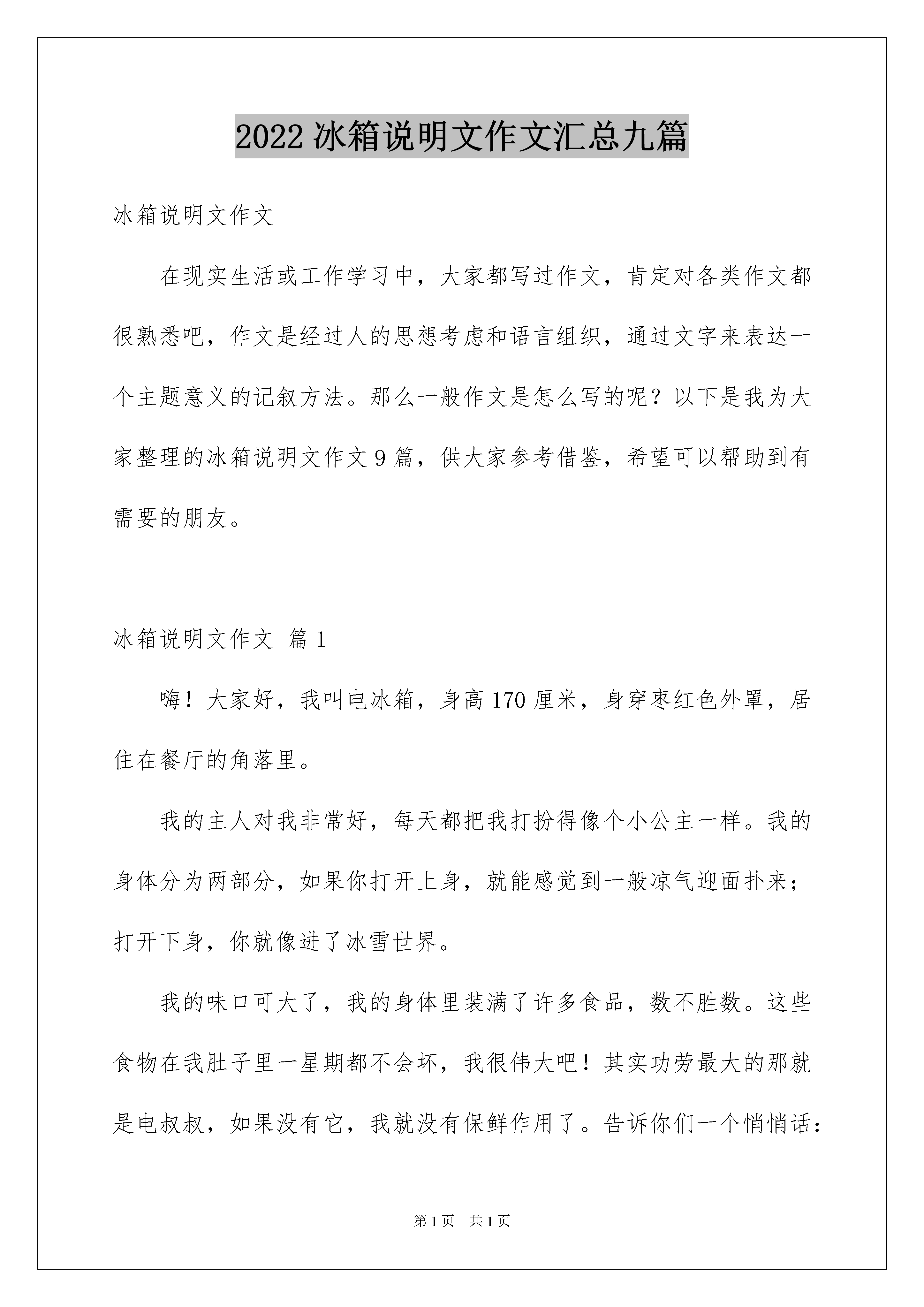 2022冰箱说明文作文汇总九篇

冰箱说明文作文

在现实生活或工作学习中，大家都写过作文，肯定对各类作文都很熟悉吧，作文是经过人的思想考虑和语言组织，通过文字来表达一个主题意义的记叙方法。那么一般作文是怎么写的呢？以下是我为大家整理的冰箱说明文作文9篇，供大家参考借鉴，希望可以帮助到有需要的朋友。

冰箱说明文作文 篇1

嗨！大家好，我叫电冰箱，身高170厘米，身穿枣红色外罩，居住在餐厅的角落里。

我的主人对我非常好，每天都把我打扮得像个小公主一样。我的身体分为两部分，如果你打开上身，就能感觉到一般凉气迎面扑来；打开下身，你就像进了冰雪世界。

我的味口可大了，我的身体里装满了许多食品，数不胜数。这些食物在我肚子里一星期都不会坏，我很伟大吧！其实功劳最大的那就是电叔叔，如果没有它，我就没有保鲜作用了。告诉你们一个悄悄话：

第1页 共1页